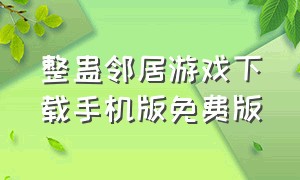 整蛊邻居游戏下载手机版免费版